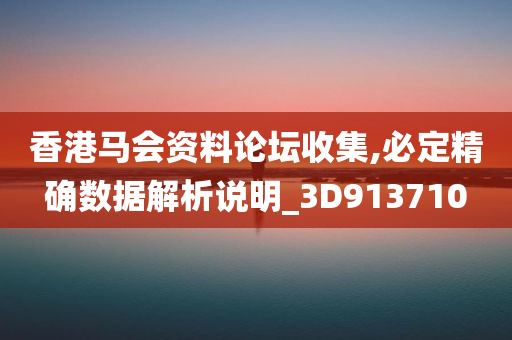 香港马会资料论坛收集,必定精确数据解析说明_3D913710